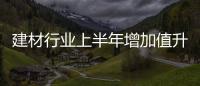 建材行业上半年增加值升